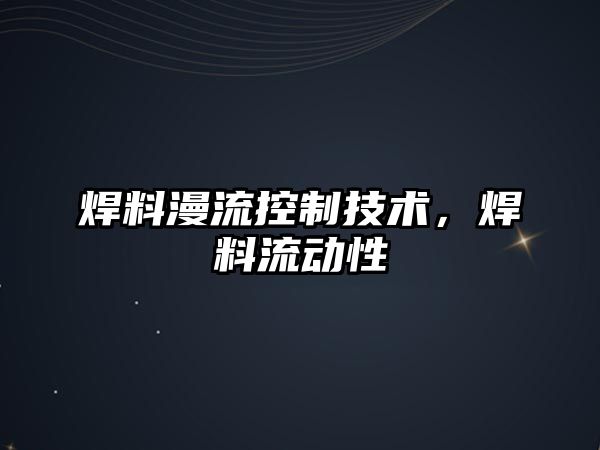 焊料漫流控制技术，焊料流动性